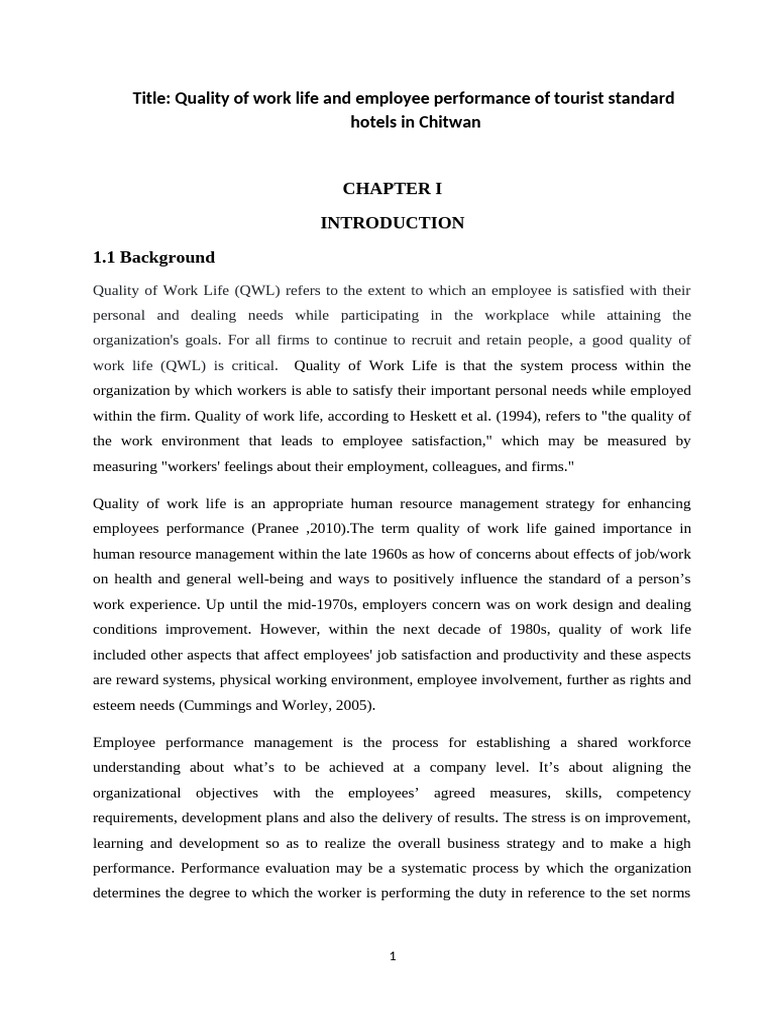 Title: Quality of work life and employee performance of tourist standard hotels in Chitwan

CHAPTER I

INTRODUCTION

1.1 Background

Quality of Work Life (QWL) refers to the extent to which an employee is satisfied with their personal and dealing needs while participating in the workplace while attaining the organization's goals. For all firms to continue to recruit and retain people, a good quality of work life (QWL) is critical. Quality of Work Life is that the system process within the organization by which workers is able to satisfy their important personal needs while employed within the firm. Quality of work life, according to Heskett et al. (1994), refers to "the quality of the work environment that leads to employee satisfaction," which may be measured by measuring "workers' feelings about their employment, colleagues, and firms."

Quality of work life is an appropriate human resource management strategy for enhancing employees performance (Pranee ,2010).The term quality of work life gained importance in human resource management within the late 1960s as how of concerns about effects of job/work on health and general well-being and ways to positively influence the standard of a person's work experience. Up until the mid-1970s, employers concern was on work design and dealing conditions improvement. However, within the next decade of 1980s, quality of work life included other aspects that affect employees' job satisfaction and productivity and these aspects are reward systems, physical working environment, employee involvement, further as rights and esteem needs (Cummings and Worley, 2005).

Employee performance management is the process for establishing a shared workforce understanding about what's to be achieved at a company level. It's about aligning the organizational objectives with the employees' agreed measures, skills, competency requirements, development plans and also the delivery of results. The stress is on improvement, learning and development so as to realize the overall business strategy and to make a high performance. Performance evaluation may be a systematic process by which the organization determines the degree to which the worker is performing the duty in reference to the set norms

1